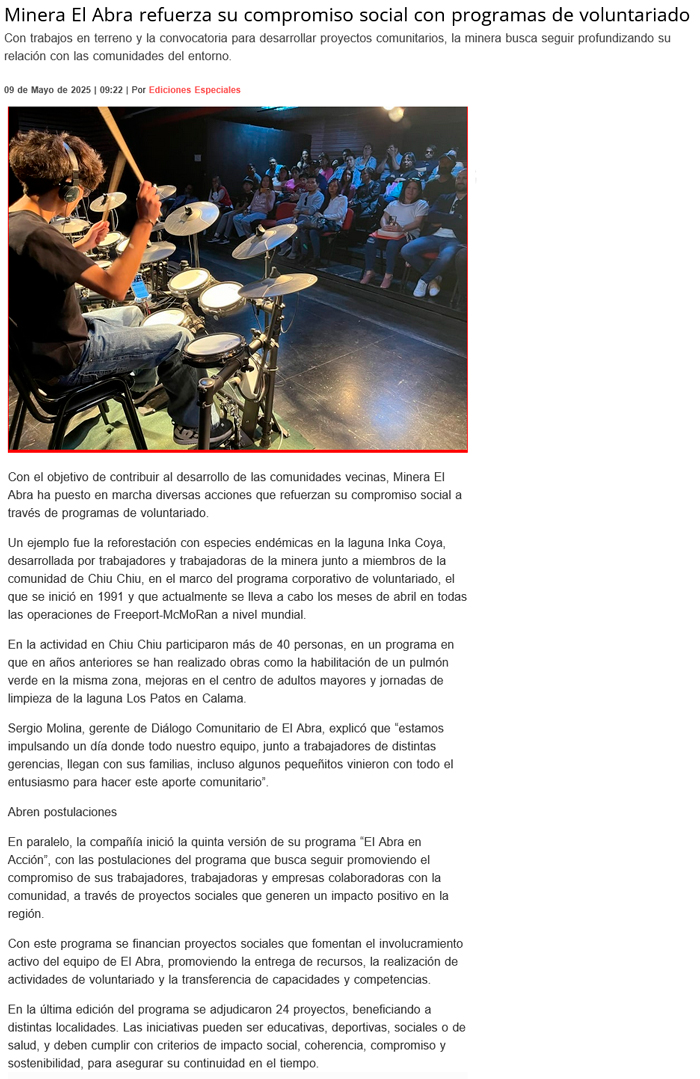 Minera El Abra refuerza su compromiso social con programas de voluntariado

Con trabajos en terreno y la convocatoria para desarrollar proyectos comunitarios, la minera busca seguir profundizando su relación con las comunidades del entorno.

09 de Mayo de 2025 | 09:22 | Por Ediciones Especiales

Con el objetivo de contribuir al desarrollo de las comunidades vecinas, Minera El Abra ha puesto en marcha diversas acciones que refuerzan su compromiso social a través de programas de voluntariado.

Un ejemplo fue la reforestación con especies endémicas en la laguna Inka Coya, desarrollada por trabajadores y trabajadoras de la minera junto a miembros de la comunidad de Chiu Chiu, en el marco del programa corporativo de voluntariado, el que se inició en 1991 y que actualmente se lleva a cabo los meses de abril en todas las operaciones de Freeport-McMoRan a nivel mundial.

En la actividad en Chiu Chiu participaron más de 40 personas, en un programa en que en años anteriores se han realizado obras como la habilitación de un pulmón verde en la misma zona, mejoras en el centro de adultos mayores y jornadas de limpieza de la laguna Los Patos en Calama.

Sergio Molina, gerente de Diálogo Comunitario de El Abra, explicó que “estamos impulsando un día donde todo nuestro equipo, junto a trabajadores de distintas gerencias, llegan con sus familias, incluso algunos pequeñitos vinieron con todo el entusiasmo para hacer este aporte comunitario”.

Abren postulaciones

En paralelo, la compañía inició la quinta versión de su programa “El Abra en Acción”, con las postulaciones del programa que busca seguir promoviendo el compromiso de sus trabajadores, trabajadoras y empresas colaboradoras con la comunidad, a través de proyectos sociales que generen un impacto positivo en la región.

Con este programa se financian proyectos sociales que fomentan el involucramiento activo del equipo de El Abra, promoviendo la entrega de recursos, la realización de actividades de voluntariado y la transferencia de capacidades y competencias.

En la última edición del programa se adjudicaron 24 proyectos, beneficiando a distintas localidades. Las iniciativas pueden ser educativas, deportivas, sociales o de salud, y deben cumplir con criterios de impacto social, coherencia, compromiso y sostenibilidad, para asegurar su continuidad en el tiempo.